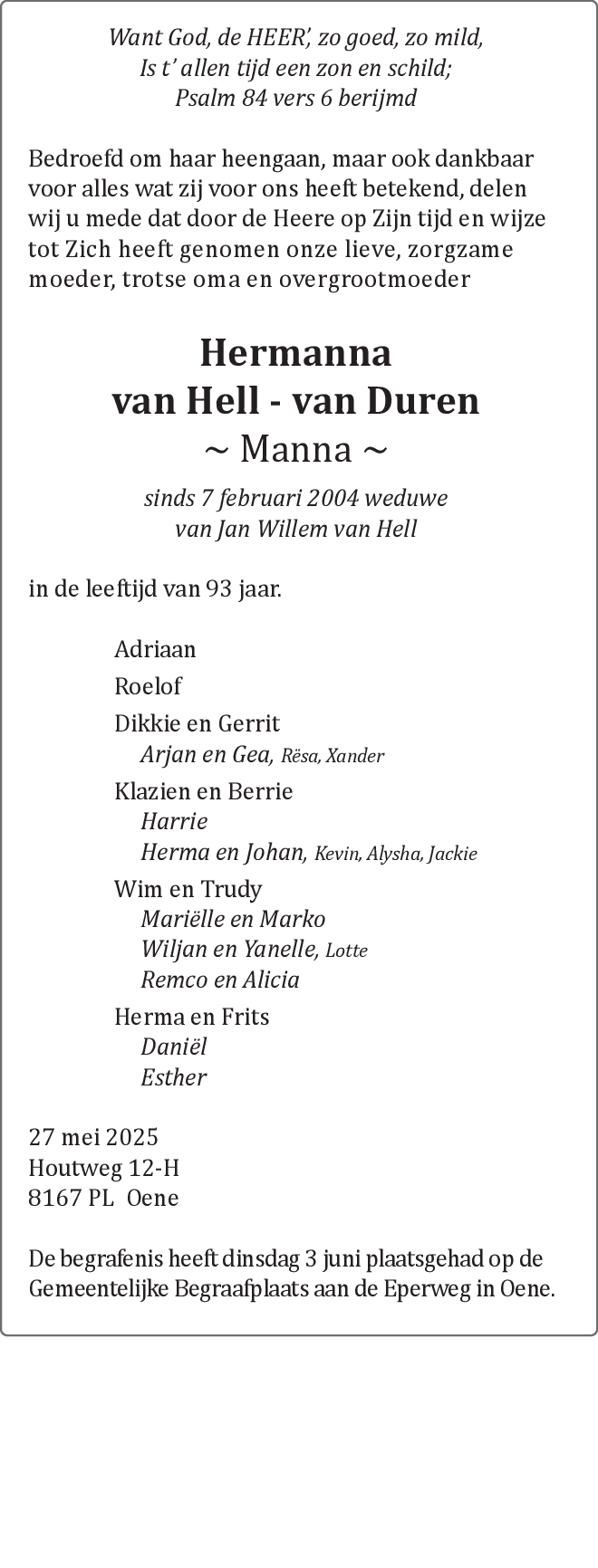 Want God, de HEER', zo goed, zo mild,
Is t' allen tijd een zon en schild;
Psalm 84 vers 6 berijmd

Bedroefd om haar heengaan, maar ook dankbaar voor alles wat zij voor ons heeft betekend, delen wij u mede dat door de Heere op Zijn tijd en wijze tot Zich heeft genomen onze lieve, zorgzame moeder, trotse oma en overgrootmoeder

Hermanna
van Hell - van Duren
~ Manna ~

sinds 7 februari 2004 weduwe
van Jan Willem van Hell

in de leeftijd van 93 jaar.

Adriaan

Roelof

Dikkie en Gerrit
Arjan en Gea, Rësa, Xander

Klazien en Berrie
Harrie
Herma en Johan, Kevin, Alysha, Jackie

Wim en Trudy
Mariëlle en Marko
Wiljan en Yanelle, Lotte
Remco en Alicia

Herma en Frits
Daniël
Esther

27 mei 2025
Houtweg 12-H
8167 PL Oene

De begrafenis heeft dinsdag 3 juni plaatsgehad op de Gemeentelijke Begraafplaats aan de Eperweg in Oene.